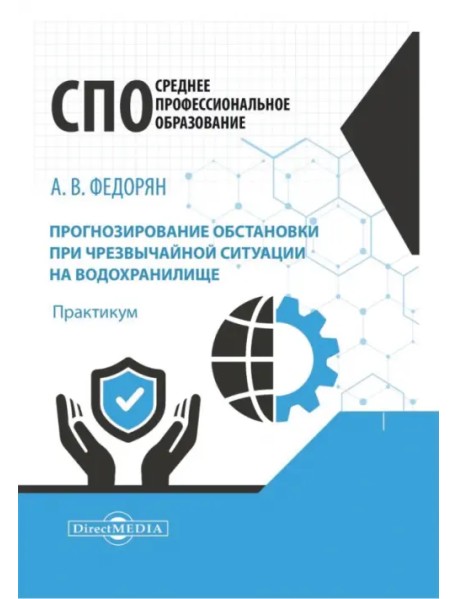 СПО
СРЕДНЕЕ ПРОФЕССИОНАЛЬНОЕ ОБРАЗОВАНИЕ

А. В. ФЕДОРЯН

ПРОГНОЗИРОВАНИЕ ОБСТАНОВКИ ПРИ ЧРЕЗВЫЧАЙНОЙ СИТУАЦИИ НА ВОДОХРАНИЛИЩЕ

Практикум

DirectMEDIA